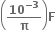 $\left(\frac{10^{-3}}{\pi}\right)F$